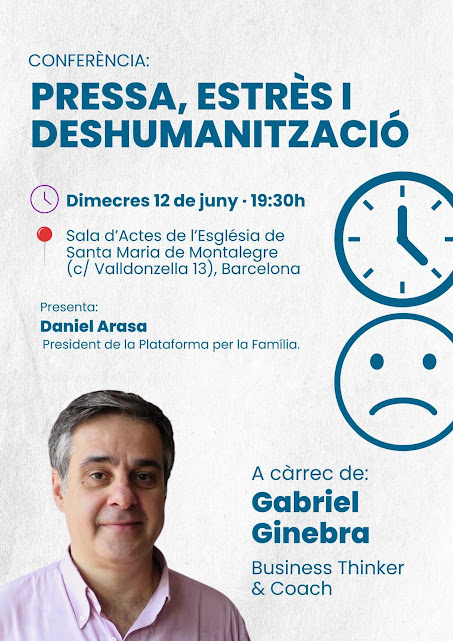 CONFERÈNCIA:

PRESSA, ESTRÈS I DESHUMANITZACIÓ

Dimecres 12 de juny · 19:30h

Sala d'Actes de l'Església de Santa Maria de Montalegre (c/ Valldonzella 13), Barcelona

Presenta:
Daniel Arasa
President de la Plataforma per la Família.

A càrrec de:
Gabriel Ginebra
Business Thinker & Coach